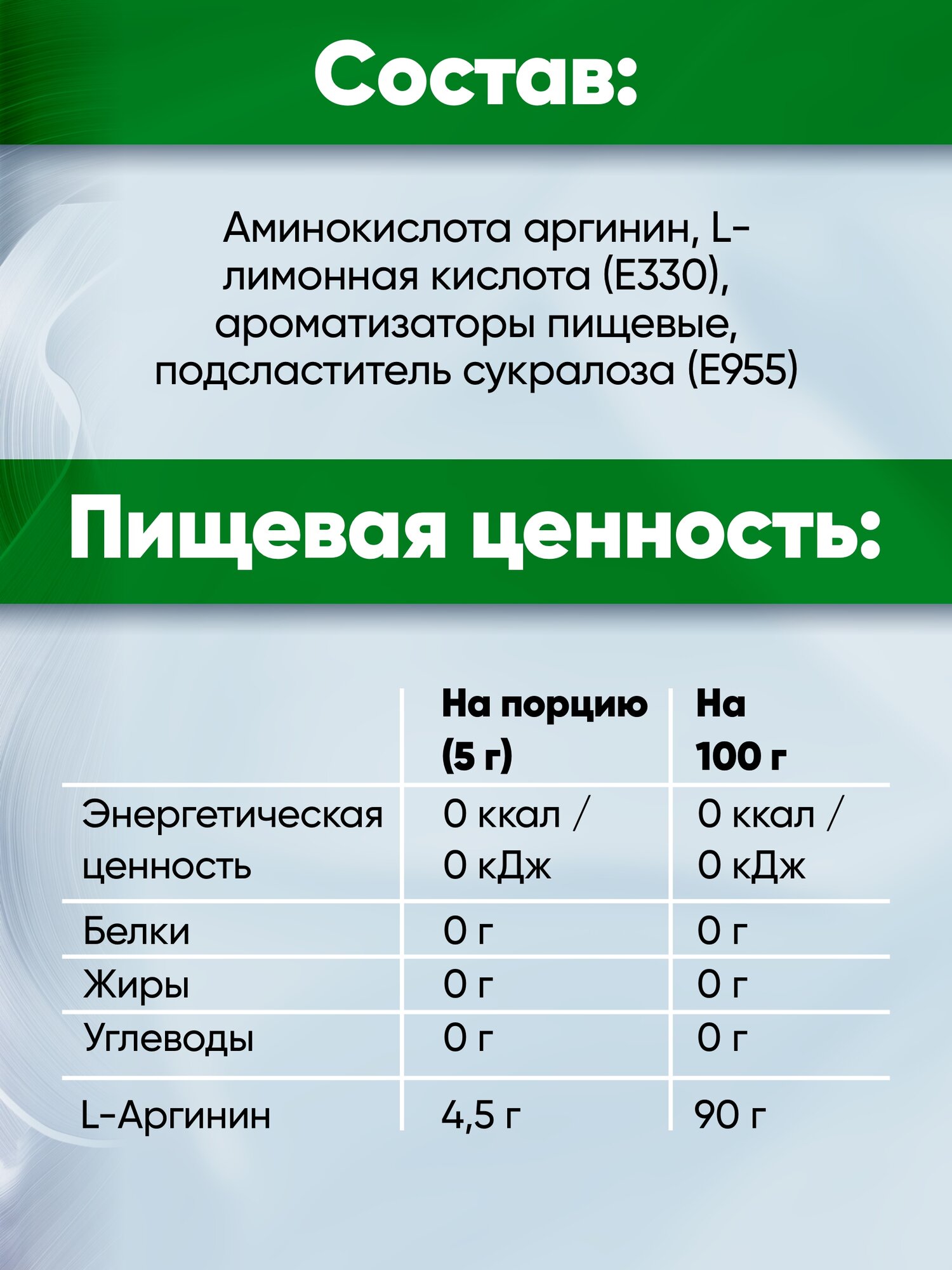 Состав:

Аминокислота аргинин, L-лимонная кислота (Е330), ароматизаторы пищевые, подсластитель сукралоза (Е955)

Пищевая ценность:

| | На порцию (5 г) | На 100 г |
|---|---|---|
| Энергетическая ценность | 0 ккал / 0 кДж | 0 ккал / 0 кДж |
| Белки | 0 г | 0 г |
| Жиры | 0 г | 0 г |
| Углеводы | 0 г | 0 г |
| L-Аргинин | 4,5 г | 90 г |